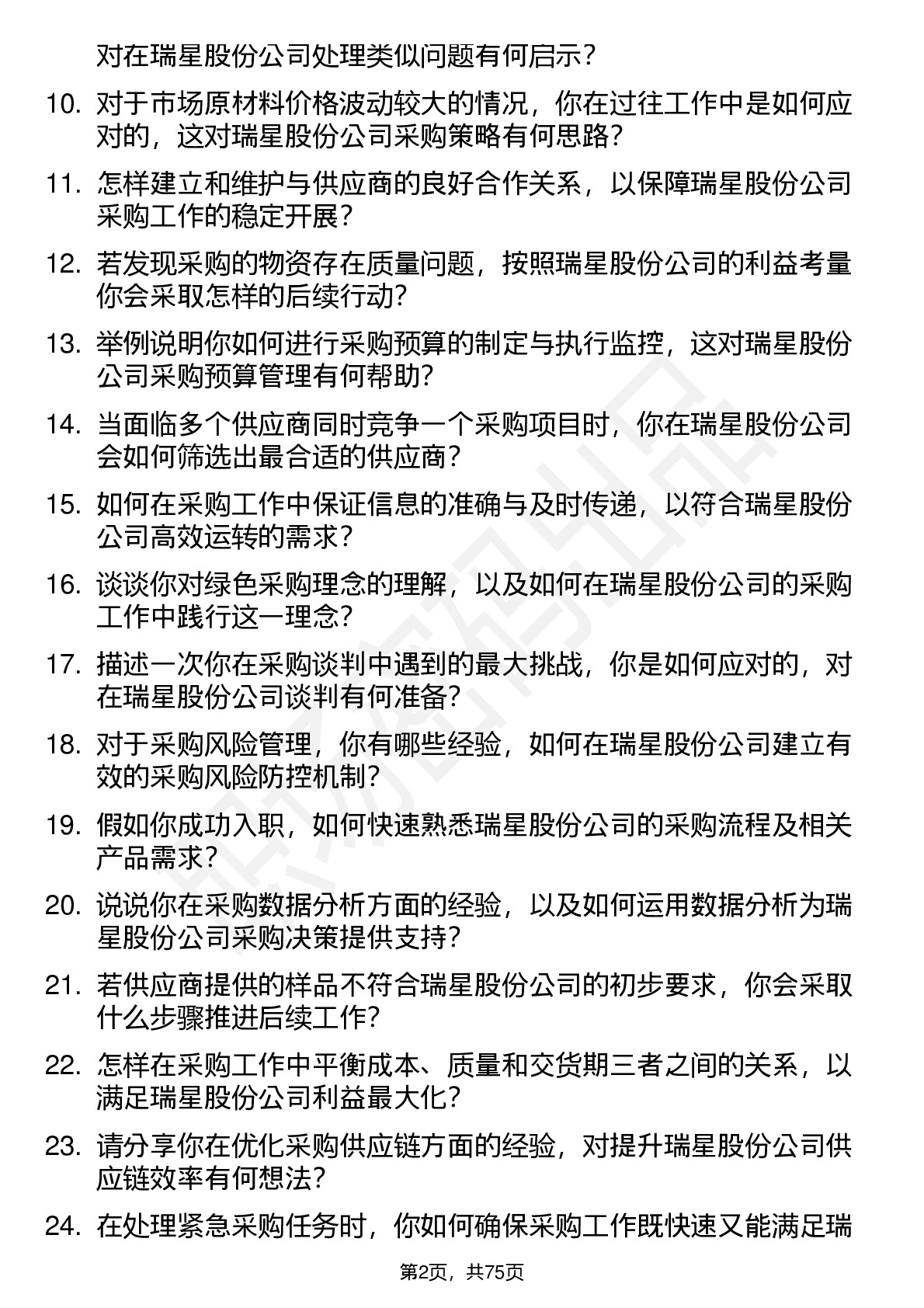 对在瑞星股份公司处理类似问题有何启示？

10. 对于市场原材料价格波动较大的情况，你在过往工作中是如何应对的，这对瑞星股份公司采购策略有何思路？

11. 怎样建立和维护与供应商的良好合作关系，以保障瑞星股份公司采购工作的稳定开展？

12. 若发现采购的物资存在质量问题，按照瑞星股份公司的利益考量你会采取怎样的后续行动？

13. 举例说明你如何进行采购预算的制定与执行监控，这对瑞星股份公司采购预算管理有何帮助？

14. 当面临多个供应商同时竞争一个采购项目时，你在瑞星股份公司会如何筛选出最合适的供应商？

15. 如何在采购工作中保证信息的准确与及时传递，以符合瑞星股份公司高效运转的需求？

16. 谈谈你对绿色采购理念的理解，以及如何在瑞星股份公司的采购工作中践行这一理念？

17. 描述一次你在采购谈判中遇到的最大挑战，你是如何应对的，对在瑞星股份公司谈判有何准备？

18. 对于采购风险管理，你有哪些经验，如何在瑞星股份公司建立有效的采购风险防控机制？

19. 假如你成功入职，如何快速熟悉瑞星股份公司的采购流程及相关产品需求？

20. 说说你在采购数据分析方面的经验，以及如何运用数据分析为瑞星股份公司采购决策提供支持？

21. 若供应商提供的样品不符合瑞星股份公司的初步要求，你会采取什么步骤推进后续工作？

22. 怎样在采购工作中平衡成本、质量和交货期三者之间的关系，以满足瑞星股份公司利益最大化？

23. 请分享你在优化采购供应链方面的经验，对提升瑞星股份公司供应链效率有何想法？

24. 在处理紧急采购任务时，你如何确保采购工作既快速又能满足瑞

第2页，共75页